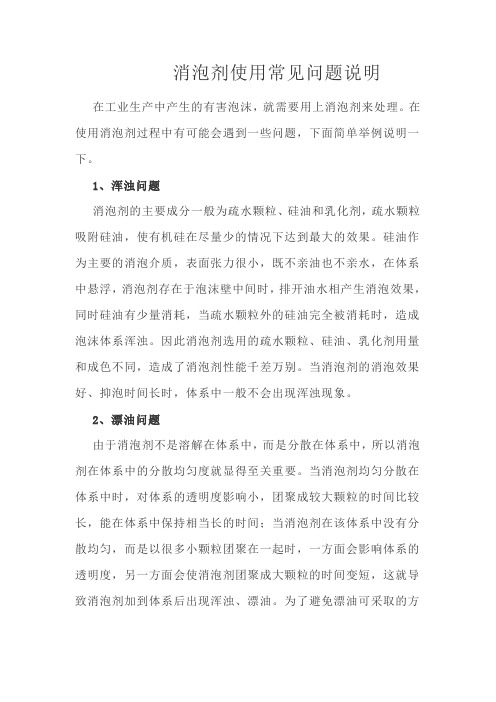 消泡剂使用常见问题说明

在工业生产中产生的有害泡沫，就需要用上消泡剂来处理。在使用消泡剂过程中有可能会遇到一些问题，下面简单举例说明一下。

1、浑浊问题

消泡剂的主要成分一般为疏水颗粒、硅油和乳化剂，疏水颗粒吸附硅油，使有机硅在尽量少的情况下达到最大的效果。硅油作为主要的消泡介质，表面张力很小，既不亲油也不亲水，在体系中悬浮，消泡剂存在于泡沫壁中间时，排开油水相产生消泡效果，同时硅油有少量消耗，当疏水颗粒外的硅油完全被消耗时，造成泡沫体系浑浊。因此消泡剂选用的疏水颗粒、硅油、乳化剂用量和成色不同，造成了消泡剂性能千差万别。当消泡剂的消泡效果好、抑泡时间长时，体系中一般不会出现浑浊现象。

2、漂油问题

由于消泡剂不是溶解在体系中，而是分散在体系中，所以消泡剂在体系中的分散均匀度就显得至关重要。当消泡剂均匀分散在体系中时，对体系的透明度影响小，团聚成较大颗粒的时间比较长，能在体系中保持相当长的时间；当消泡剂在该体系中没有分散均匀，而是以很多小颗粒团聚在一起时，一方面会影响体系的透明度，另一方面会使消泡剂团聚成大颗粒的时间变短，这就导致消泡剂加到体系后出现浑浊、漂油。为了避免漂油可采取的方